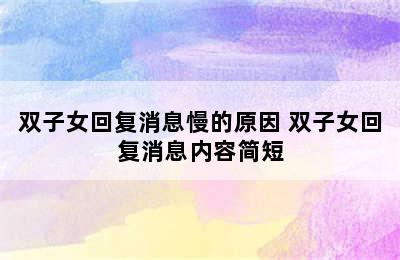 双子女回复消息慢的原因 双子女回复消息内容简短